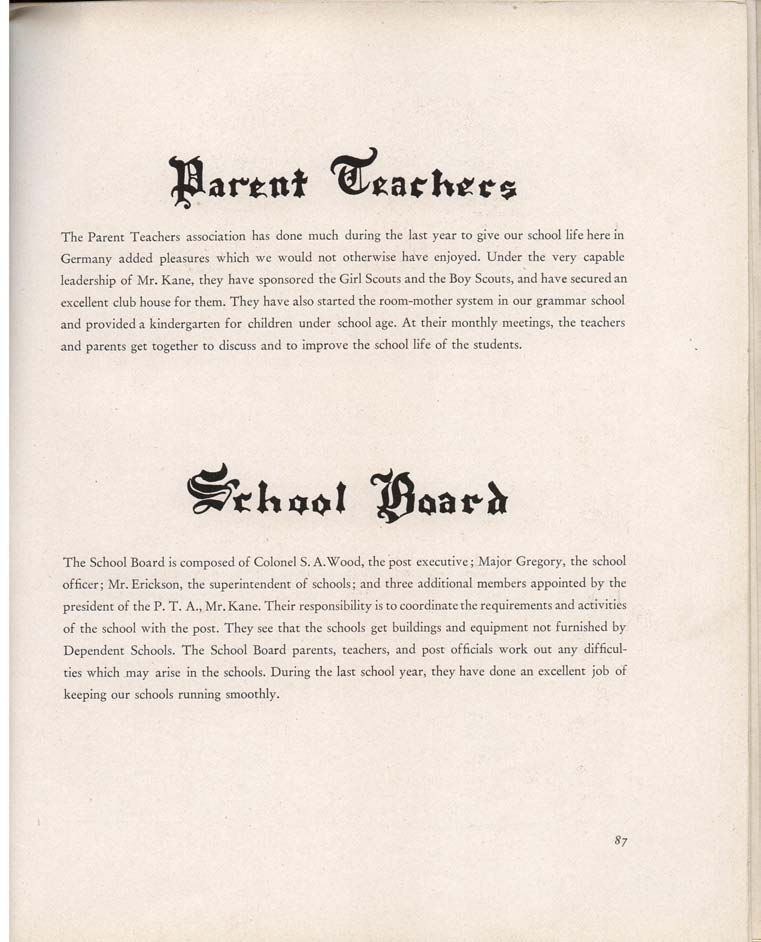 Parent Teachers

The Parent Teachers association has done much during the last year to give our school life here in Germany added pleasures which we would not otherwise have enjoyed. Under the very capable leadership of Mr. Kane, they have sponsored the Girl Scouts and the Boy Scouts, and have secured an excellent club house for them. They have also started the room-mother system in our grammar school and provided a kindergarten for children under school age. At their monthly meetings, the teachers and parents get together to discuss and to improve the school life of the students.

School Board

The School Board is composed of Colonel S. A. Wood, the post executive; Major Gregory, the school officer; Mr. Erickson, the superintendent of schools; and three additional members appointed by the president of the P. T. A., Mr. Kane. Their responsibility is to coordinate the requirements and activities of the school with the post. They see that the schools get buildings and equipment not furnished by Dependent Schools. The School Board parents, teachers, and post officials work out any difficulties which may arise in the schools. During the last school year, they have done an excellent job of keeping our schools running smoothly.

87